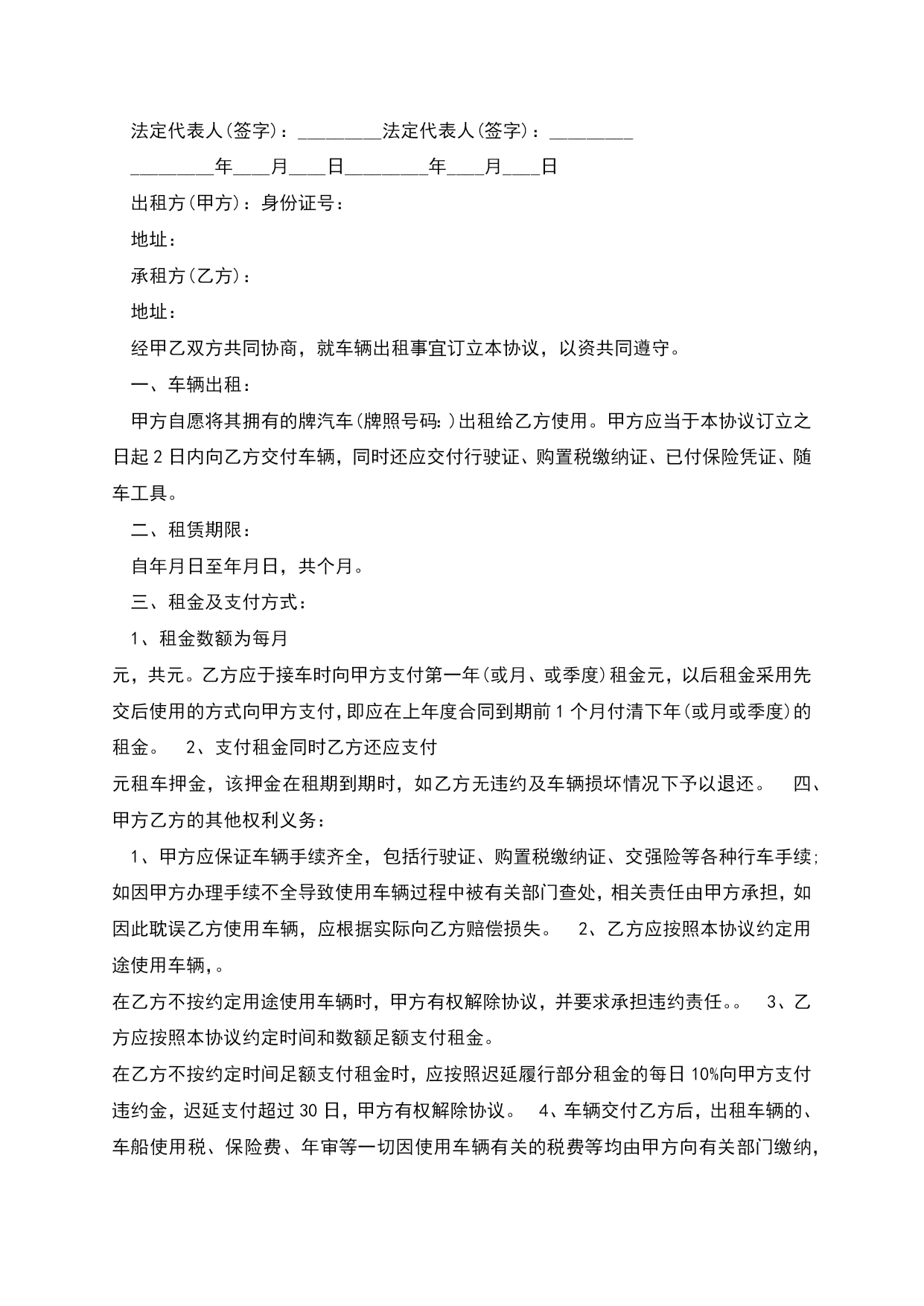 法定代表人(签字)：_________法定代表人(签字)：_________

_________年____月____日_________年____月____日

出租方(甲方)：身份证号：

地址：

承租方(乙方)：

地址：

经甲乙双方共同协商，就车辆出租事宜订立本协议，以资共同遵守。

一、车辆出租：

甲方自愿将其拥有的牌汽车(牌照号码:)出租给乙方使用。甲方应当于本协议订立之日起2日内向乙方交付车辆，同时还应交付行驶证、购置税缴纳证、已付保险凭证、随车工具。

二、租赁期限：

自年月日至年月日，共个月。

三、租金及支付方式：

1、租金数额为每月

元，共元。乙方应于接车时向甲方支付第一年(或月、或季度)租金元，以后租金采用先交后使用的方式向甲方支付，即应在上年度合同到期前1个月付清下年(或月或季度)的租金。　2、支付租金同时乙方还应支付

元租车押金，该押金在租期到期时，如乙方无违约及车辆损坏情况下予以退还。　四、甲方乙方的其他权利义务：

1、甲方应保证车辆手续齐全，包括行驶证、购置税缴纳证、交强险等各种行车手续;如因甲方办理手续不全导致使用车辆过程中被有关部门查处，相关责任由甲方承担，如因此耽误乙方使用车辆，应根据实际向乙方赔偿损失。　2、乙方应按照本协议约定用途使用车辆,。

在乙方不按约定用途使用车辆时，甲方有权解除协议，并要求承担违约责任。。　3、乙方应按照本协议约定时间和数额足额支付租金。

在乙方不按约定时间足额支付租金时，应按照迟延履行部分租金的每日10%向甲方支付违约金，迟延支付超过30日，甲方有权解除协议。　4、车辆交付乙方后，出租车辆的、车船使用税、保险费、年审等一切因使用车辆有关的税费等均由甲方向有关部门缴纳，